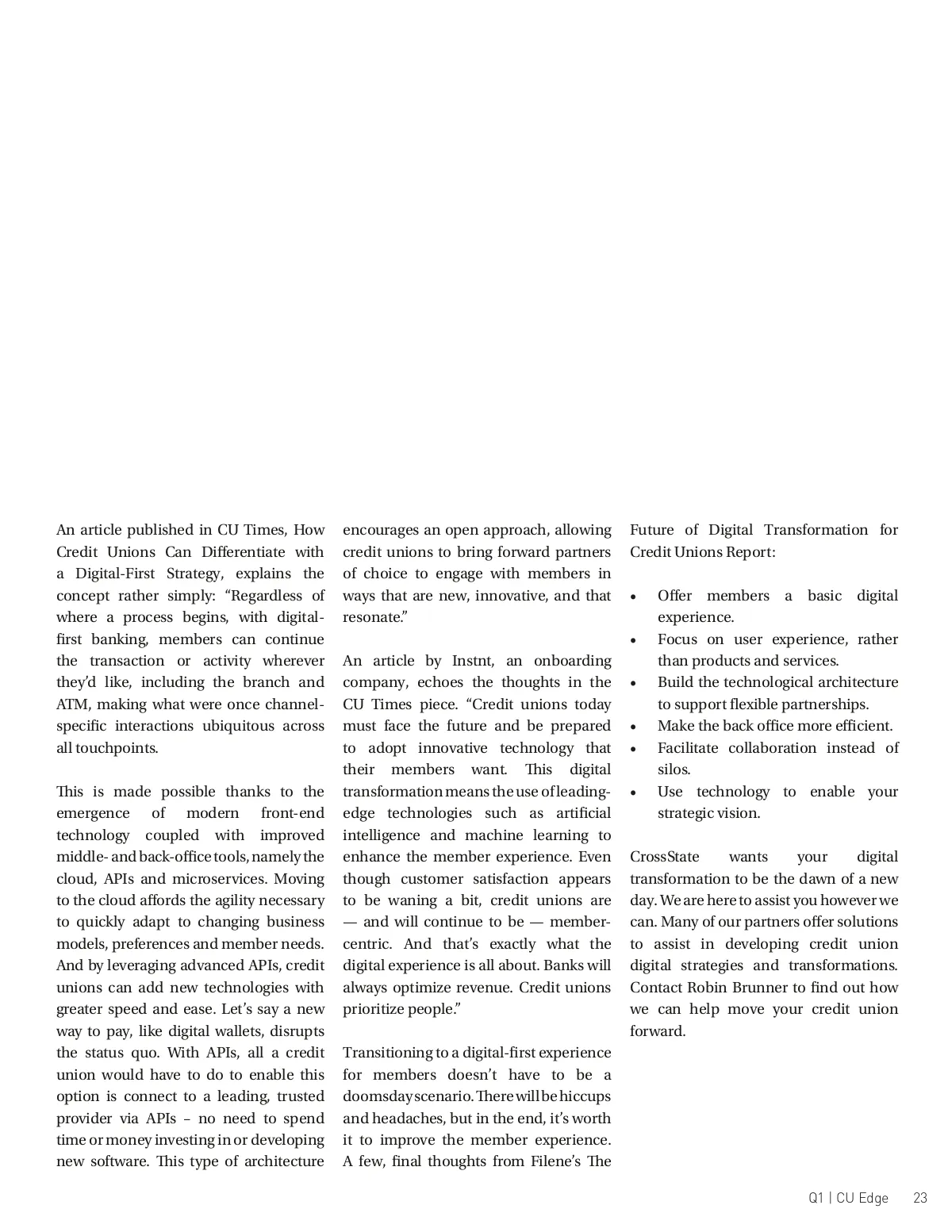 An article published in CU Times, How Credit Unions Can Differentiate with a Digital-First Strategy, explains the concept rather simply: “Regardless of where a process begins, with digital-first banking, members can continue the transaction or activity wherever they’d like, including the branch and ATM, making what were once channel-specific interactions ubiquitous across all touchpoints.

This is made possible thanks to the emergence of modern front-end technology coupled with improved middle- and back-office tools, namely the cloud, APIs and microservices. Moving to the cloud affords the agility necessary to quickly adapt to changing business models, preferences and member needs. And by leveraging advanced APIs, credit unions can add new technologies with greater speed and ease. Let’s say a new way to pay, like digital wallets, disrupts the status quo. With APIs, all a credit union would have to do to enable this option is connect to a leading, trusted provider via APIs – no need to spend time or money investing in or developing new software. This type of architecture encourages an open approach, allowing credit unions to bring forward partners of choice to engage with members in ways that are new, innovative, and that resonate.”

An article by Instnt, an onboarding company, echoes the thoughts in the CU Times piece. “Credit unions today must face the future and be prepared to adopt innovative technology that their members want. This digital transformation means the use of leading-edge technologies such as artificial intelligence and machine learning to enhance the member experience. Even though customer satisfaction appears to be waning a bit, credit unions are — and will continue to be — member-centric. And that’s exactly what the digital experience is all about. Banks will always optimize revenue. Credit unions prioritize people.”

Transitioning to a digital-first experience for members doesn’t have to be a doomsday scenario. There will be hiccups and headaches, but in the end, it’s worth it to improve the member experience. A few, final thoughts from Filene’s The Future of Digital Transformation for Credit Unions Report:

• Offer members a basic digital experience.
• Focus on user experience, rather than products and services.
• Build the technological architecture to support flexible partnerships.
• Make the back office more efficient.
• Facilitate collaboration instead of silos.
• Use technology to enable your strategic vision.

CrossState wants your digital transformation to be the dawn of a new day. We are here to assist you however we can. Many of our partners offer solutions to assist in developing credit union digital strategies and transformations. Contact Robin Brunner to find out how we can help move your credit union forward.

Q1 | CU Edge 23